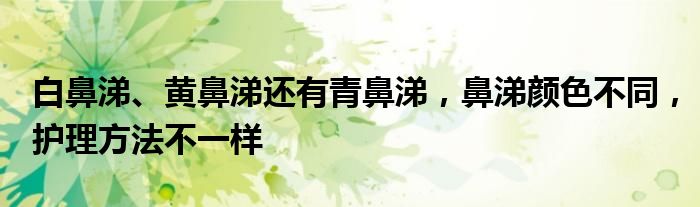 白鼻涕、黄鼻涕还有青鼻涕，鼻涕颜色不同，护理方法不一样